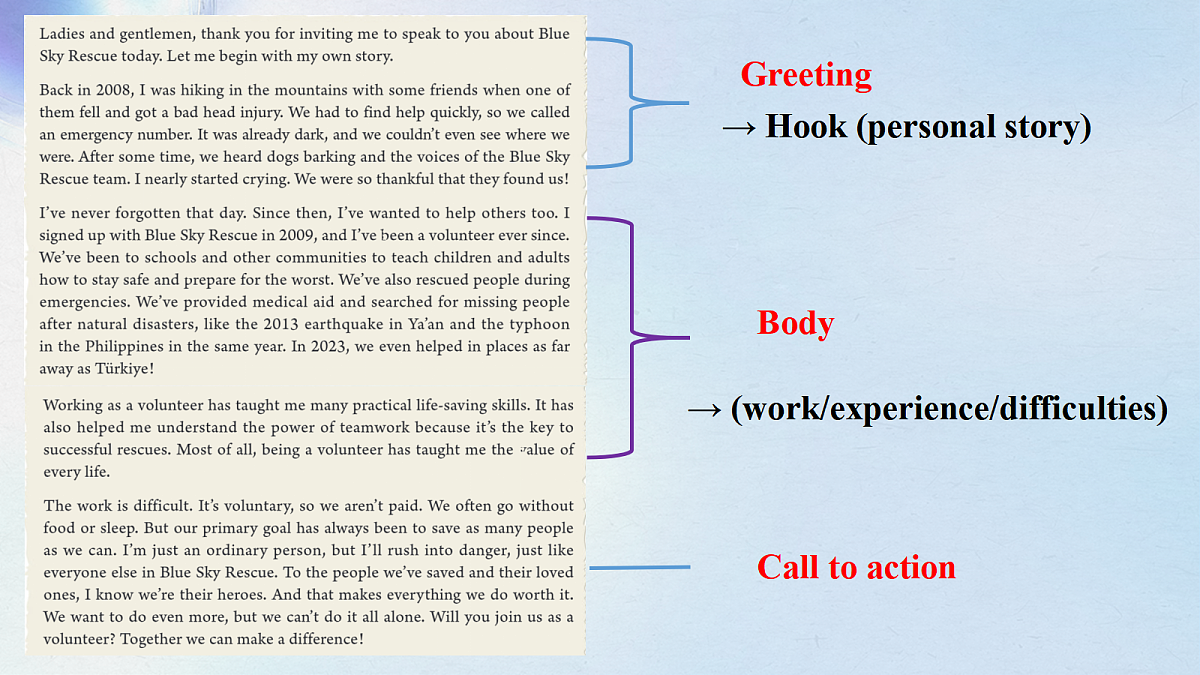 Ladies and gentlemen, thank you for inviting me to speak to you about Blue Sky Rescue today. Let me begin with my own story.

Back in 2008, I was hiking in the mountains with some friends when one of them fell and got a bad head injury. We had to find help quickly, so we called an emergency number. It was already dark, and we couldn't even see where we were. After some time, we heard dogs barking and the voices of the Blue Sky Rescue team. I nearly started crying. We were so thankful that they found us!

I've never forgotten that day. Since then, I've wanted to help others too. I signed up with Blue Sky Rescue in 2009, and I've been a volunteer ever since. We've been to schools and other communities to teach children and adults how to stay safe and prepare for the worst. We've also rescued people during emergencies. We've provided medical aid and searched for missing people after natural disasters, like the 2013 earthquake in Ya'an and the typhoon in the Philippines in the same year. In 2023, we even helped in places as far away as Türkiye!

Working as a volunteer has taught me many practical life-saving skills. It has also helped me understand the power of teamwork because it's the key to successful rescues. Most of all, being a volunteer has taught me the value of every life.

The work is difficult. It's voluntary, so we aren't paid. We often go without food or sleep. But our primary goal has always been to save as many people as we can. I'm just an ordinary person, but I'll rush into danger, just like everyone else in Blue Sky Rescue. To the people we've saved and their loved ones, I know we're their heroes. And that makes everything we do worth it. We want to do even more, but we can't do it all alone. Will you join us as a volunteer? Together we can make a difference!

Greeting

→ Hook (personal story)

Body

→ (work/experience/difficulties)

Call to action